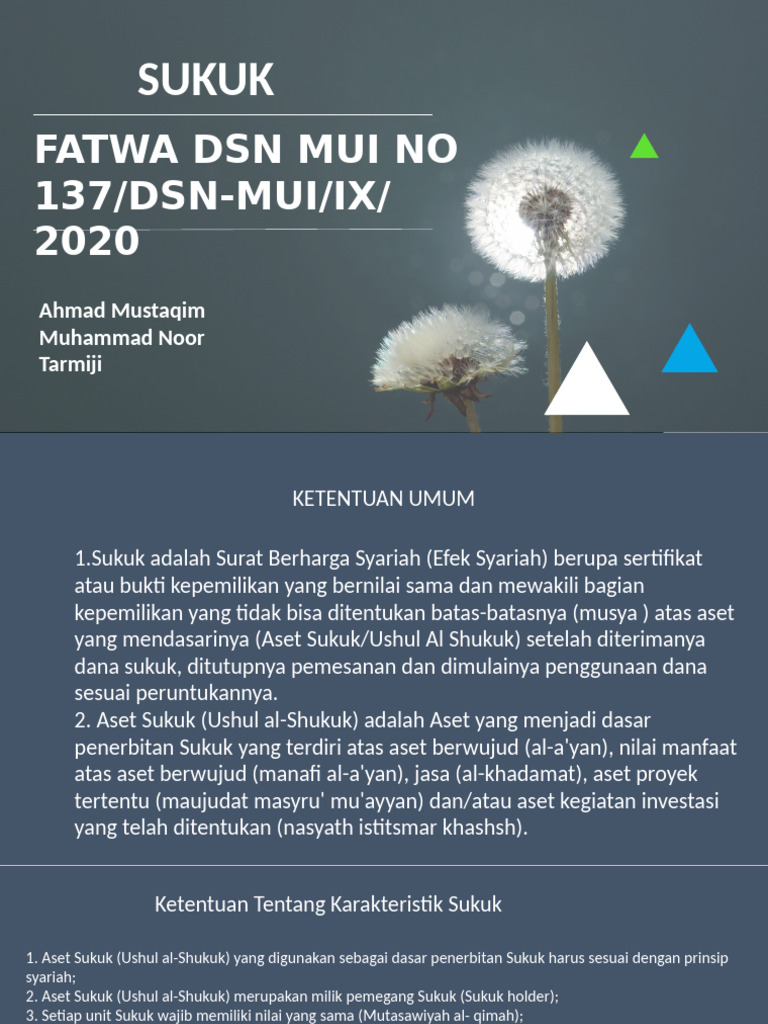 SUKUK

FATWA DSN MUI NO 137/DSN-MUI/IX/ 2020

Ahmad Mustaqim
Muhammad Noor
Tarmiji

KETENTUAN UMUM

1.Sukuk adalah Surat Berharga Syariah (Efek Syariah) berupa sertifikat atau bukti kepemilikan yang bernilai sama dan mewakili bagian kepemilikan yang tidak bisa ditentukan batas-batasnya (musya ) atas aset yang mendasarinya (Aset Sukuk/Ushul Al Shukuk) setelah diterimanya dana sukuk, ditutupnya pemesanan dan dimulainya penggunaan dana sesuai peruntukannya.
2. Aset Sukuk (Ushul al-Shukuk) adalah Aset yang menjadi dasar penerbitan Sukuk yang terdiri atas aset berwujud (al-a'yan), nilai manfaat atas aset berwujud (manafi al-a'yan), jasa (al-khadamat), aset proyek tertentu (maujudat masyru' mu'ayyan) dan/atau aset kegiatan investasi yang telah ditentukan (nasyath istitsmar khashsh).

Ketentuan Tentang Karakteristik Sukuk

1. Aset Sukuk (Ushul al-Shukuk) yang digunakan sebagai dasar penerbitan Sukuk harus sesuai dengan prinsip syariah;
2. Aset Sukuk (Ushul al-Shukuk) merupakan milik pemegang Sukuk (Sukuk holder);
3. Setiap unit Sukuk wajib memiliki nilai yang sama (Mutasawiyah al- qimah);